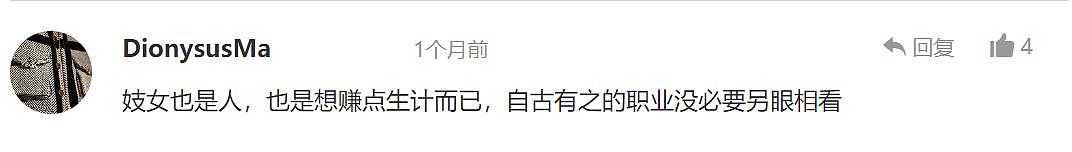 DionysusMa 1个月前 回复 4

妓女也是人，也是想赚点生计而已，自古有之的职业没必要另眼相看